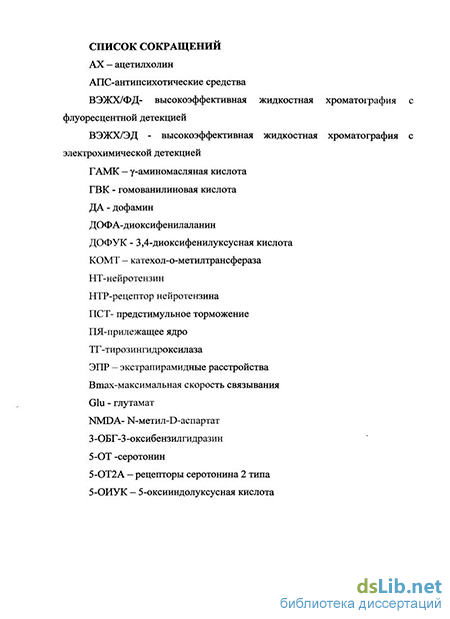 СПИСОК СОКРАЩЕНИЙ

АХ – ацетилхолин

АПС-антипсихотические средства

ВЭЖХ/ФД- высокоэффективная жидкостная хроматография с флуоресцентной детекцией

ВЭЖХ/ЭД - высокоэффективная жидкостная хроматография с электрохимической детекцией

ГАМК – γ-аминомасляная кислота

ГВК - гомованилиновая кислота

ДА - дофамин

ДОФА-диоксифенилаланин

ДОФУК - 3,4-диоксифенилуксусная кислота

КОМТ – катехол-о-метилтрансфераза

НТ-нейротензин

НТР-рецептор нейротензина

ПСТ- предстимульное торможение

ПЯ-прилежащее ядро

ТГ-тирозингидроксилаза

ЭПР – экстрапирамидные расстройства

Bmax-максимальная скорость связывания

Glu - глутамат

NMDA- N-метил-D-аспартат

3-ОБГ-3-оксибензилгидразин

5-ОТ -серотонин

5-ОТ2А – рецепторы серотонина 2 типа

5-ОИУК – 5-оксииндолуксусная кислота

dsLib.net
библиотека диссертаций